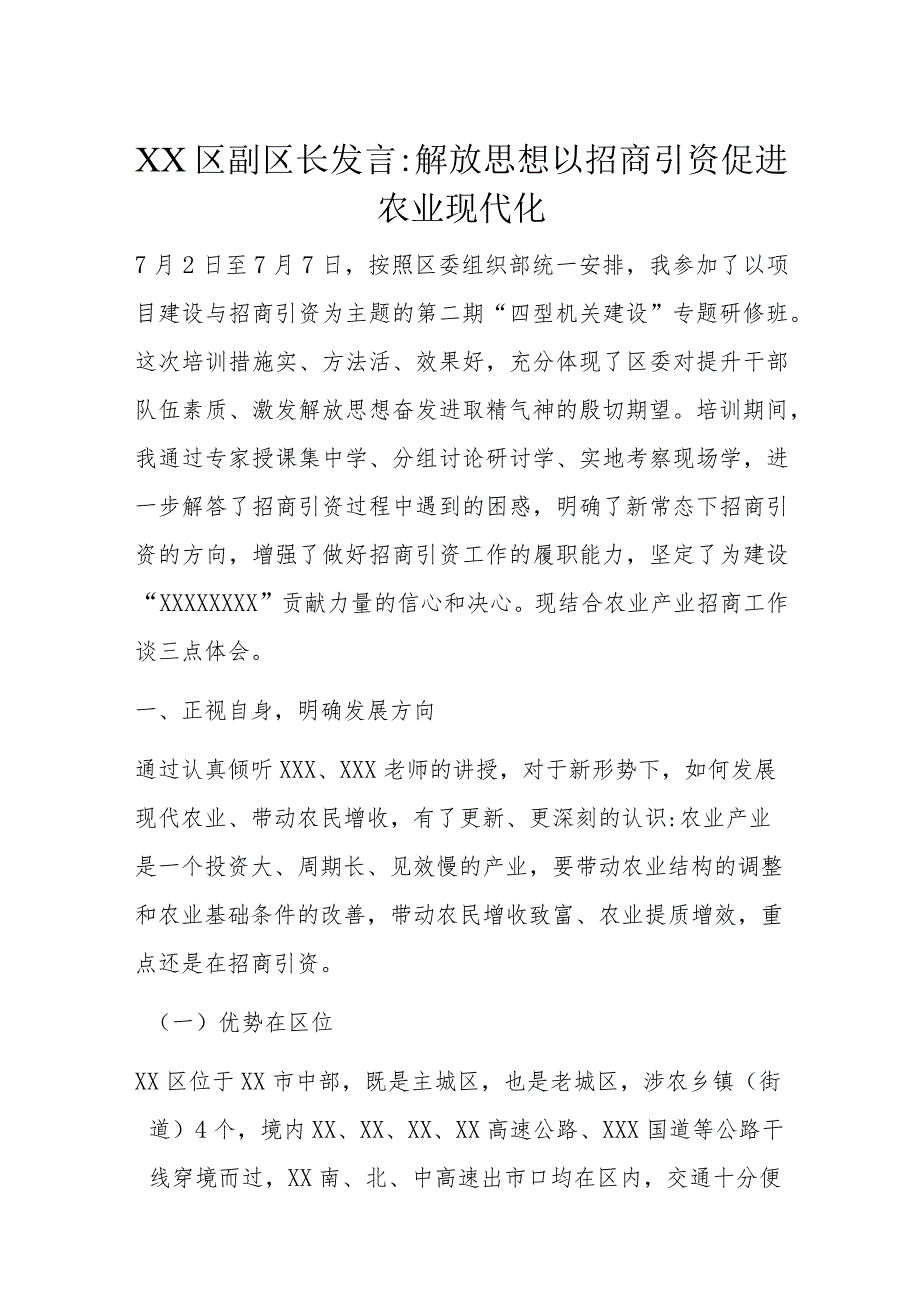 XX区副区长发言:解放思想以招商引资促进农业现代化

7月2日至7月7日，按照区委组织部统一安排，我参加了以项目建设与招商引资为主题的第二期“四型机关建设”专题研修班。这次培训措施实、方法活、效果好，充分体现了区委对提升干部队伍素质、激发解放思想奋发进取精气神的殷切期望。培训期间，我通过专家授课集中学、分组讨论研讨学、实地考察现场学，进一步解答了招商引资过程中遇到的困惑，明确了新常态下招商引资的方向，增强了做好招商引资工作的履职能力，坚定了为建设“XXXXXXXX”贡献力量的信心和决心。现结合农业产业招商工作谈三点体会。

一、正视自身，明确发展方向

通过认真倾听XXX、XXX老师的讲授，对于新形势下，如何发展现代农业、带动农民增收，有了更新、更深刻的认识:农业产业是一个投资大、周期长、见效慢的产业，要带动农业结构的调整和农业基础条件的改善，带动农民增收致富、农业提质增效，重点还是在招商引资。

（一）优势在区位

XX区位于XX市中部，既是主城区，也是老城区，涉农乡镇（街道）4个，境内XX、XX、XX、XX高速公路、XXX国道等公路干线穿境而过，XX南、北、中高速出市口均在区内，交通十分便